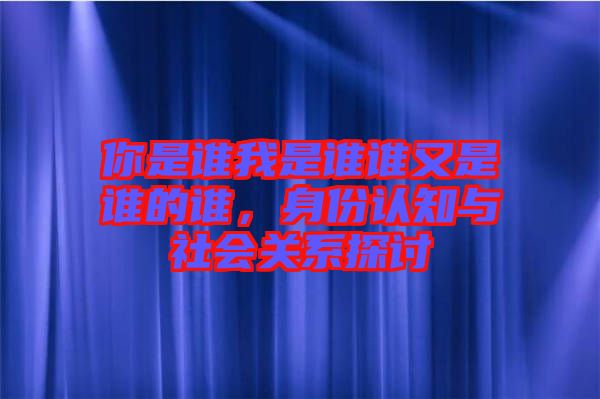 你是谁我是谁谁又是谁的谁，身份认知与社会关系探讨